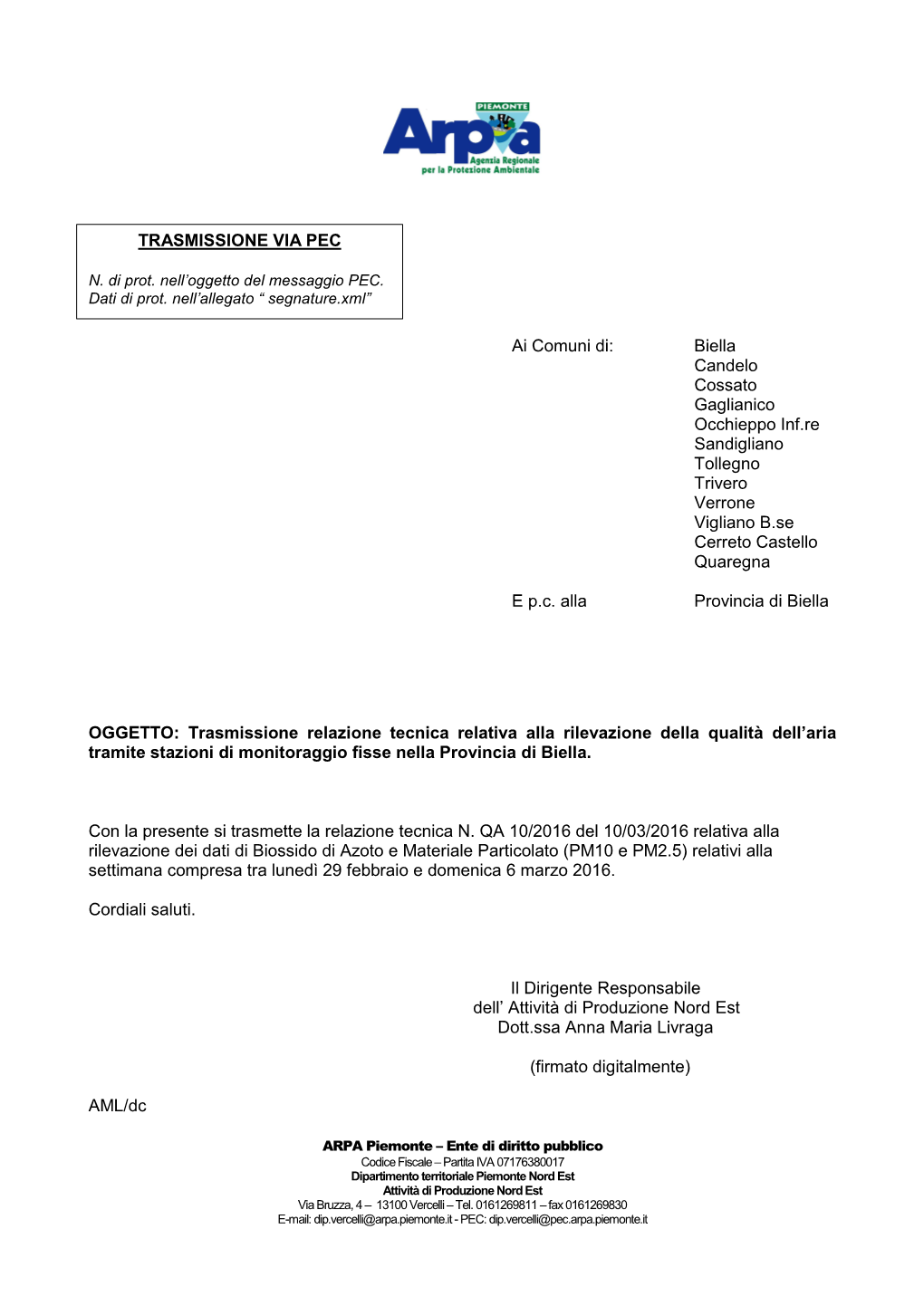 PIEMONTE
Arpa
Agenzia Regionale per la Protezione Ambientale

TRASMISSIONE VIA PEC

N. di prot. nell'oggetto del messaggio PEC.
Dati di prot. nell'allegato " segnature.xml"

Ai Comuni di:
Biella
Candelo
Cossato
Gaglianico
Occhieppo Inf.re
Sandigliano
Tollegno
Trivero
Verrone
Vigliano B.se
Cerreto Castello
Quaregna

E p.c. alla
Provincia di Biella

OGGETTO: Trasmissione relazione tecnica relativa alla rilevazione della qualità dell'aria tramite stazioni di monitoraggio fisse nella Provincia di Biella.

Con la presente si trasmette la relazione tecnica N. QA 10/2016 del 10/03/2016 relativa alla rilevazione dei dati di Biossido di Azoto e Materiale Particolato (PM10 e PM2.5) relativi alla settimana compresa tra lunedì 29 febbraio e domenica 6 marzo 2016.

Cordiali saluti.

Il Dirigente Responsabile
dell' Attività di Produzione Nord Est
Dott.ssa Anna Maria Livraga

(firmato digitalmente)

AML/dc

ARPA Piemonte – Ente di diritto pubblico
Codice Fiscale – Partita IVA 07176380017
Dipartimento territoriale Piemonte Nord Est
Attività di Produzione Nord Est
Via Bruzza, 4 – 13100 Vercelli – Tel. 0161269811 – fax 0161269830
E-mail: dip.vercelli@arpa.piemonte.it - PEC: dip.vercelli@pec.arpa.piemonte.it